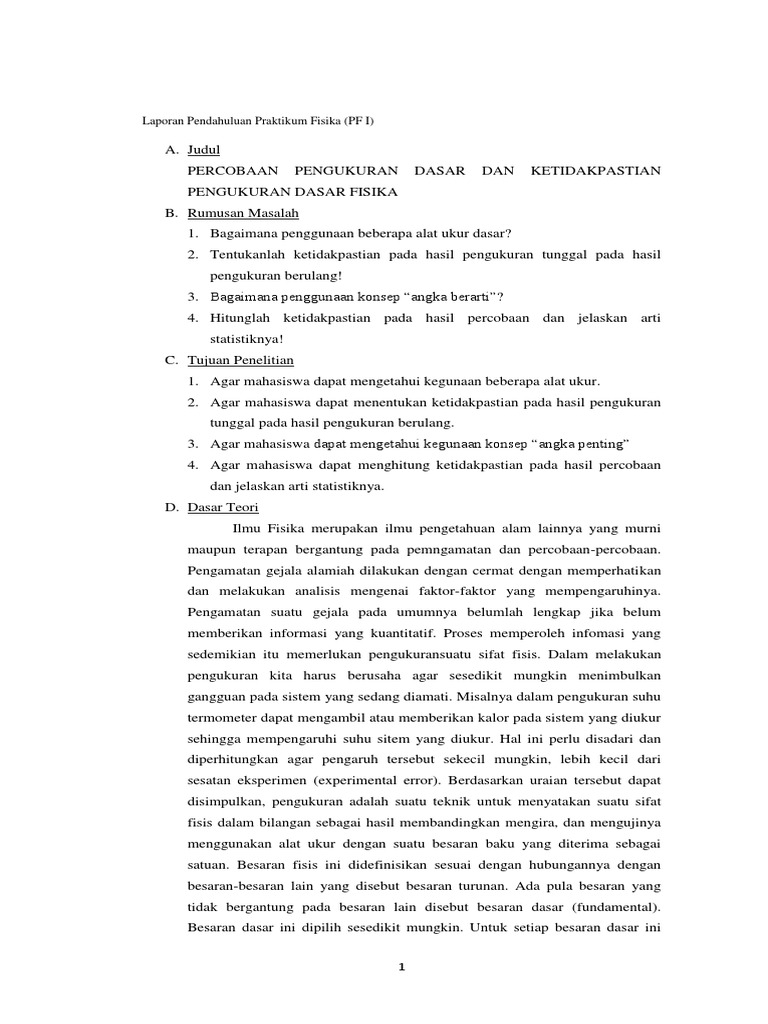 Laporan Pendahuluan Praktikum Fisika (PF I)

A. Judul

PERCOBAAN PENGUKURAN DASAR DAN KETIDAKPASTIAN PENGUKURAN DASAR FISIKA

B. Rumusan Masalah

1. Bagaimana penggunaan beberapa alat ukur dasar?
2. Tentukanlah ketidakpastian pada hasil pengukuran tunggal pada hasil pengukuran berulang!
3. Bagaimana penggunaan konsep “angka berarti”?
4. Hitunglah ketidakpastian pada hasil percobaan dan jelaskan arti statistiknya!

C. Tujuan Penelitian

1. Agar mahasiswa dapat mengetahui kegunaan beberapa alat ukur.
2. Agar mahasiswa dapat menentukan ketidakpastian pada hasil pengukuran tunggal pada hasil pengukuran berulang.
3. Agar mahasiswa dapat mengetahui kegunaan konsep “angka penting”
4. Agar mahasiswa dapat menghitung ketidakpastian pada hasil percobaan dan jelaskan arti statistiknya.

D. Dasar Teori

Ilmu Fisika merupakan ilmu pengetahuan alam lainnya yang murni maupun terapan bergantung pada pemngamatan dan percobaan-percobaan. Pengamatan gejala alamiah dilakukan dengan cermat dengan memperhatikan dan melakukan analisis mengenai faktor-faktor yang mempengaruhinya. Pengamatan suatu gejala pada umumnya belumlah lengkap jika belum memberikan informasi yang kuantitatif. Proses memperoleh infomasi yang sedemikian itu memerlukan pengukuransuatu sifat fisis. Dalam melakukan pengukuran kita harus berusaha agar sesedikit mungkin menimbulkan gangguan pada sistem yang sedang diamati. Misalnya dalam pengukuran suhu termometer dapat mengambil atau memberikan kalor pada sistem yang diukur sehingga mempengaruhi suhu sitem yang diukur. Hal ini perlu disadari dan diperhitungkan agar pengaruh tersebut sekecil mungkin, lebih kecil dari sesatan eksperimen (experimental error). Berdasarkan uraian tersebut dapat disimpulkan, pengukuran adalah suatu teknik untuk menyatakan suatu sifat fisis dalam bilangan sebagai hasil membandingkan mengira, dan mengujinya menggunakan alat ukur dengan suatu besaran baku yang diterima sebagai satuan. Besaran fisis ini didefinisikan sesuai dengan hubungannya dengan besaran-besaran lain yang disebut besaran turunan. Ada pula besaran yang tidak bergantung pada besaran lain disebut besaran dasar (fundamental). Besaran dasar ini dipilih sesedikit mungkin. Untuk setiap besaran dasar ini

1